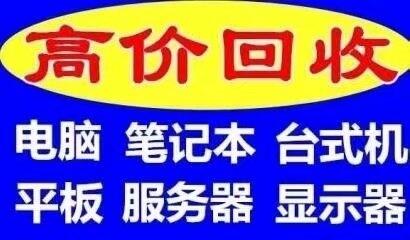 高价回收

电脑 笔记本 台式机
平板 服务器 显示器